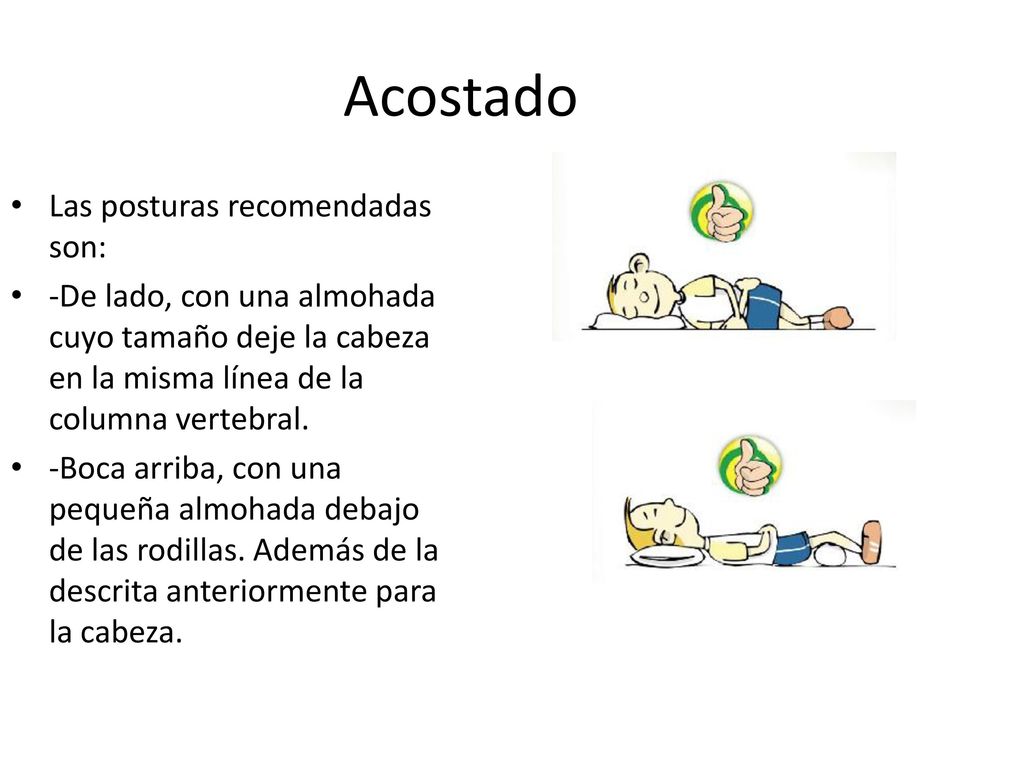 Acostado

• Las posturas recomendadas son:

• -De lado, con una almohada cuyo tamaño deje la cabeza en la misma línea de la columna vertebral.

• -Boca arriba, con una pequeña almohada debajo de las rodillas. Además de la descrita anteriormente para la cabeza.